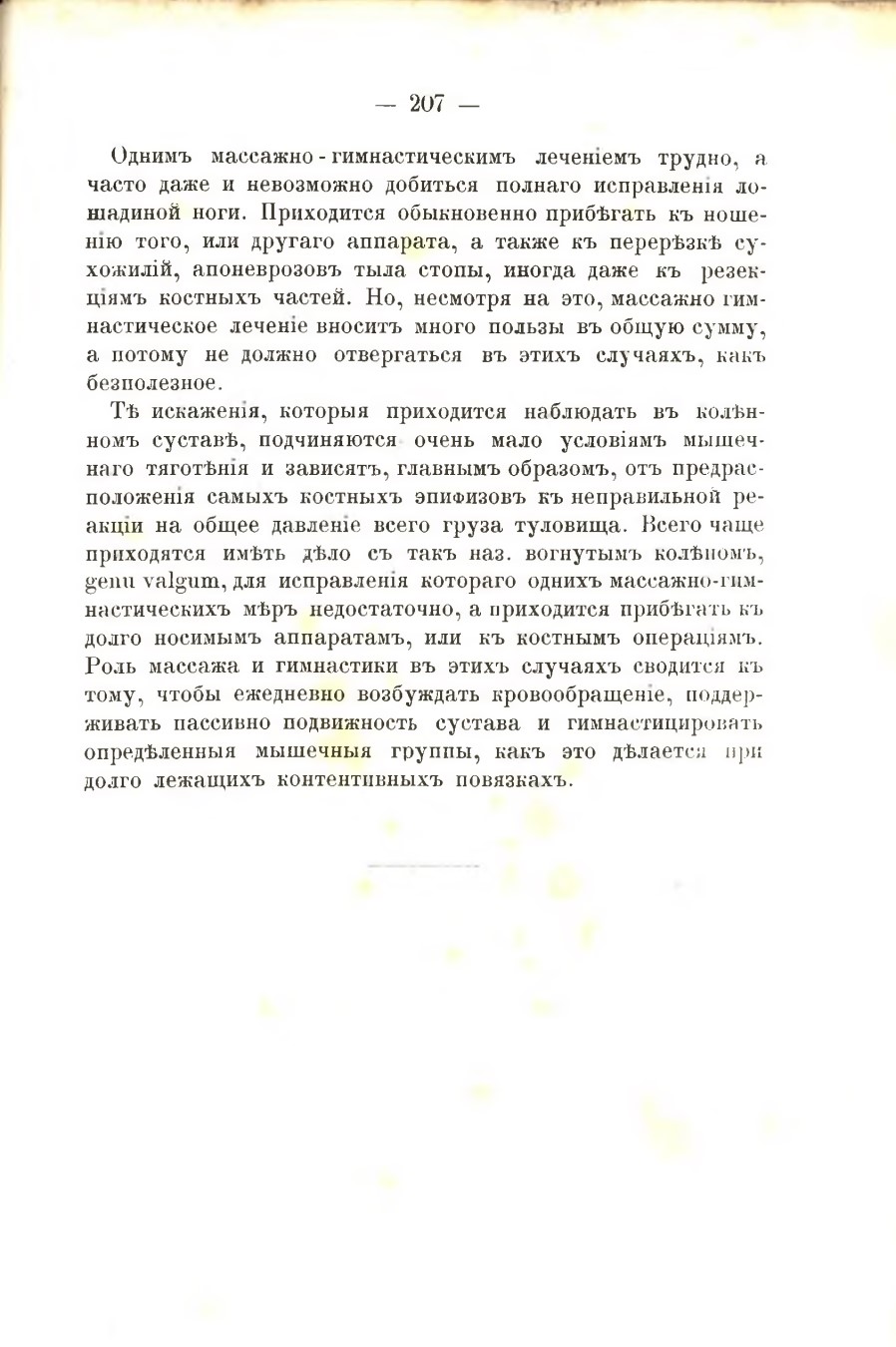 — 207 —

Однимъ массажно-гимнастическимъ леченіемъ трудно, а часто даже и невозможно добиться полнаго исправленія лошадиной ноги. Приходится обыкновенно прибѣгать къ ношенію того, или другаго аппарата, а также къ перерѣзкѣ сухожилій, апоневрозовъ тыла стопы, иногда даже къ резекціямъ костныхъ частей. Но, несмотря на это, массажно гимнастическое леченіе вноситъ много пользы въ общую сумму, а потому не должно отвергаться въ этихъ случаяхъ, какъ безполезное.

Тѣ искаженія, которыя приходится наблюдать въ колѣнномъ суставѣ, подчиняются очень мало условіямъ мышечнаго тяготѣнія и зависятъ, главнымъ образомъ, отъ предрасположенія самыхъ костныхъ эпифизовъ къ неправильной реакціи на общее давленіе всего груза туловища. Всего чаще приходятся имѣть дѣло съ такъ наз. вогнутымъ колѣномъ, genu valgum, для исправленія котораго однихъ массажно-гимнастическихъ мѣръ недостаточно, а приходится прибѣгать къ долго носимымъ аппаратамъ, или къ костнымъ операціямъ. Роль массажа и гимнастики въ этихъ случаяхъ сводится къ тому, чтобы ежедневно возбуждать кровообращеніе, поддерживать пассивно подвижность сустава и гимнастицировать опредѣленныя мышечныя группы, какъ это дѣлается при долго лежащихъ контентивныхъ повязкахъ.